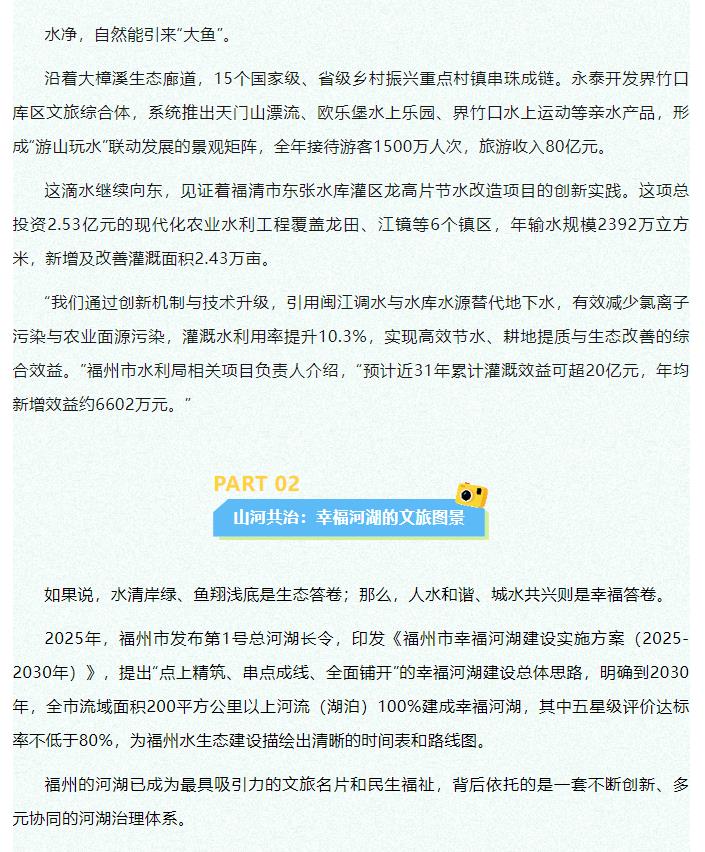 水净，自然能引来“大鱼”。

沿着大樟溪生态廊道，15个国家级、省级乡村振兴重点村镇串珠成链。永泰开发界竹口库区文旅综合体，系统推出天门山漂流、欧乐堡水上乐园、界竹口水上运动等亲水产品，形成“游山玩水”联动发展的景观矩阵，全年接待游客1500万人次，旅游收入80亿元。

这滴水继续向东，见证着福清市东张水库灌区龙高片节水改造项目的创新实践。这项总投资2.53亿元的现代化农业水利工程覆盖龙田、江镜等6个镇区，年输水规模2392万立方米，新增及改善灌溉面积2.43万亩。

“我们通过创新机制与技术升级，引用闽江调水与水库水源替代地下水，有效减少氯离子污染与农业面源污染，灌溉水利用率提升10.3%，实现高效节水、耕地提质与生态改善的综合效益。”福州市水利局相关项目负责人介绍，“预计近31年累计灌溉效益可超20亿元，年均新增效益约6602万元。”

PART 02

山河共治：幸福河湖的文旅图景

如果说，水清岸绿、鱼翔浅底是生态答卷；那么，人水和谐、城水共兴则是幸福答卷。

2025年，福州市发布第1号总河湖长令，印发《福州市幸福河湖建设实施方案（2025-2030年）》，提出“点上精筑、串点成线、全面铺开”的幸福河湖建设总体思路，明确到2030年，全市流域面积200平方公里以上河流（湖泊）100%建成幸福河湖，其中五星级评价达标率不低于80%，为福州水生态建设描绘出清晰的时间表和路线图。

福州的河湖已成为最具吸引力的文旅名片和民生福祉，背后依托的是一套不断创新、多元协同的河湖治理体系。